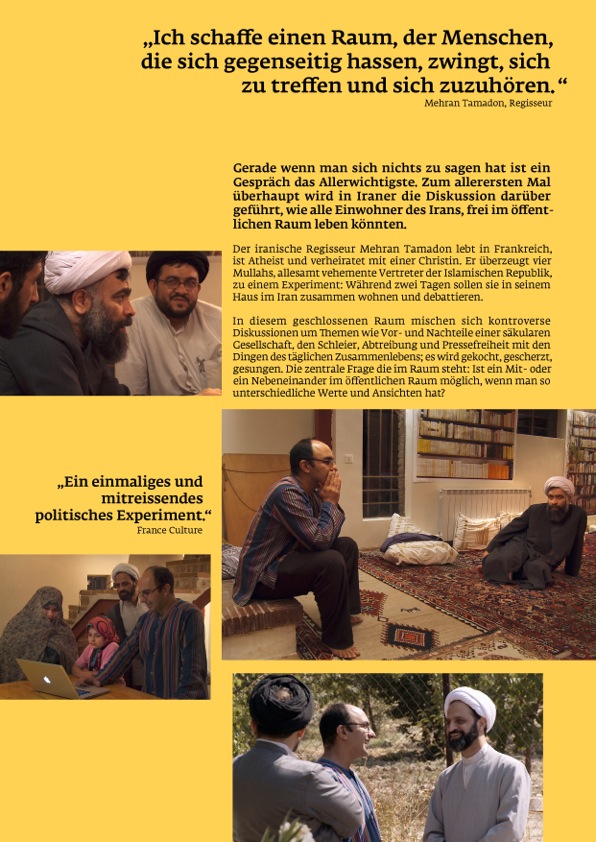 „Ich schaffe einen Raum, der Menschen, die sich gegenseitig hassen, zwingt, sich zu treffen und sich zuzuhören.“
Mehran Tamadon, Regisseur

Gerade wenn man sich nichts zu sagen hat ist ein Gespräch das Allerwichtigste. Zum allerersten Mal überhaupt wird in Iraner die Diskussion darüber geführt, wie alle Einwohner des Irans, frei im öffentlichen Raum leben könnten.

Der iranische Regisseur Mehran Tamadon lebt in Frankreich, ist Atheist und verheiratet mit einer Christin. Er überzeugt vier Mullahs, allesamt vehemente Vertreter der Islamischen Republik, zu einem Experiment: Während zwei Tagen sollen sie in seinem Haus im Iran zusammen wohnen und debattieren.

In diesem geschlossenen Raum mischen sich kontroverse Diskussionen um Themen wie Vor- und Nachteile einer säkularen Gesellschaft, den Schleier, Abtreibung und Pressefreiheit mit den Dingen des täglichen Zusammenlebens; es wird gekocht, gescherzt, gesungen. Die zentrale Frage die im Raum steht: Ist ein Mit- oder ein Nebeneinander im öffentlichen Raum möglich, wenn man so unterschiedliche Werte und Ansichten hat?

„Ein einmaliges und mitreissendes politisches Experiment.“
France Culture